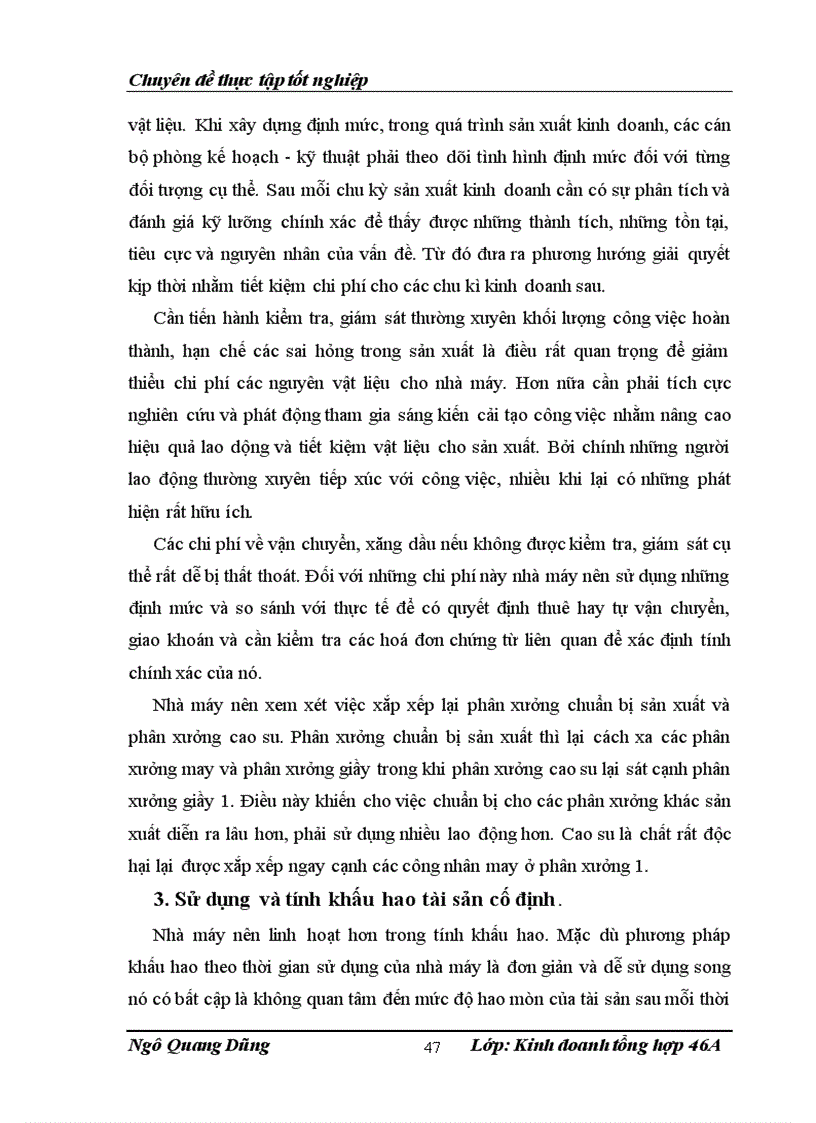 Chuyên đề thực tập tốt nghiệp

vật liệu. Khi xây dựng định mức, trong quá trình sản xuất kinh doanh, các cán bộ phòng kế hoạch - kỹ thuật phải theo dõi tình hình định mức đối với từng đối tượng cụ thể. Sau mỗi chu kỳ sản xuất kinh doanh cần có sự phân tích và đánh giá kỹ lưỡng chính xác để thấy được những thành tích, những tồn tại, tiêu cực và nguyên nhân của vấn đề. Từ đó đưa ra phương hướng giải quyết kịp thời nhằm tiết kiệm chi phí cho các chu kì kinh doanh sau.

Cần tiến hành kiểm tra, giám sát thường xuyên khối lượng công việc hoàn thành, hạn chế các sai hỏng trong sản xuất là điều rất quan trọng để giảm thiểu chi phí các nguyên vật liệu cho nhà máy. Hơn nữa cần phải tích cực nghiên cứu và phát động tham gia sáng kiến cải tạo công việc nhằm nâng cao hiệu quả lao động và tiết kiệm vật liệu cho sản xuất. Bởi chính những người lao động thường xuyên tiếp xúc với công việc, nhiều khi lại có những phát hiện rất hữu ích.

Các chi phí về vận chuyển, xăng dầu nếu không được kiểm tra, giám sát cụ thể rất dễ bị thất thoát. Đối với những chi phí này nhà máy nên sử dụng những định mức và so sánh với thực tế để có quyết định thuê hay tự vận chuyển, giao khoán và cần kiểm tra các hoá đơn chứng từ liên quan để xác định tính chính xác của nó.

Nhà máy nên xem xét việc xắp xếp lại phân xưởng chuẩn bị sản xuất và phân xưởng cao su. Phân xưởng chuẩn bị sản xuất thì lại cách xa các phân xưởng may và phân xưởng giầy trong khi phân xưởng cao su lại sát cạnh phân xưởng giầy 1. Điều này khiến cho việc chuẩn bị cho các phân xưởng khác sản xuất diễn ra lâu hơn, phải sử dụng nhiều lao động hơn. Cao su là chất rất độc hại lại được xắp xếp ngay cạnh các công nhân may ở phân xưởng 1.

3. Sử dụng và tính khấu hao tài sản cố định.

Nhà máy nên linh hoạt hơn trong tính khấu hao. Mặc dù phương pháp khấu hao theo thời gian sử dụng của nhà máy là đơn giản và dễ sử dụng song nó có bất cập là không quan tâm đến mức độ hao mòn của tài sản sau mỗi thời

Ngô Quang Dũng 47 Lớp: Kinh doanh tổng hợp 46A